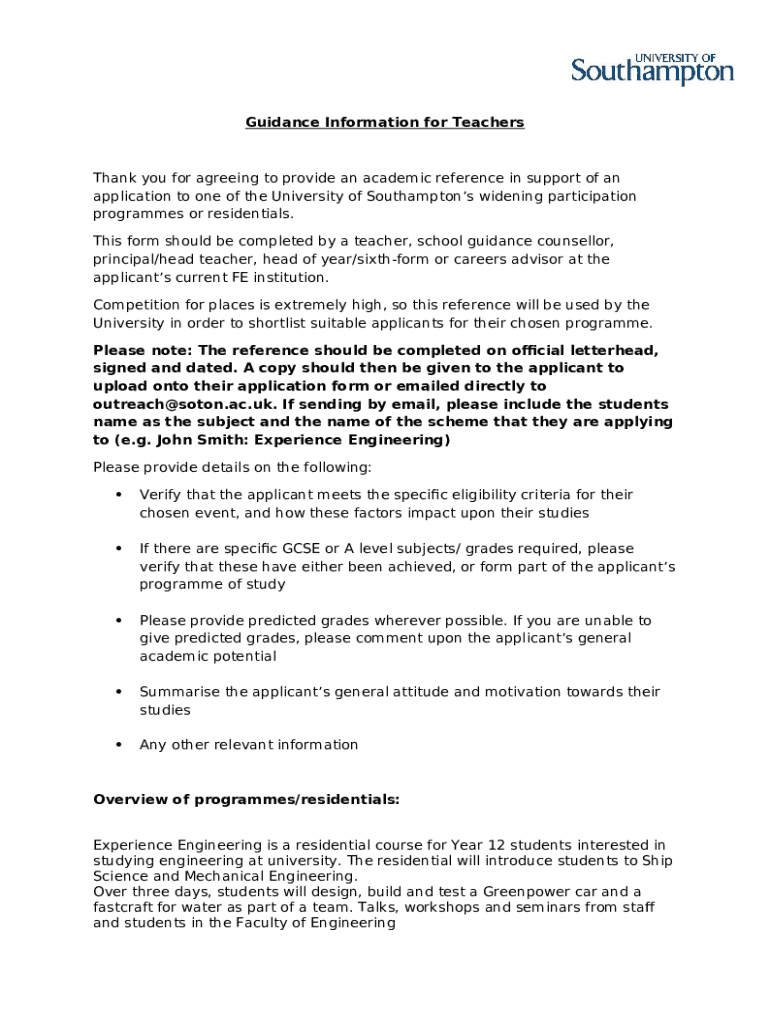 UNIVERSITY OF
Southampton

Guidance Information for Teachers

Thank you for agreeing to provide an academic reference in support of an application to one of the University of Southampton's widening participation programmes or residentials.

This form should be completed by a teacher, school guidance counsellor, principal/head teacher, head of year/sixth-form or careers advisor at the applicant's current FE institution.

Competition for places is extremely high, so this reference will be used by the University in order to shortlist suitable applicants for their chosen programme.

Please note: The reference should be completed on official letterhead, signed and dated. A copy should then be given to the applicant to upload onto their application form or emailed directly to outreach@soton.ac.uk. If sending by email, please include the students name as the subject and the name of the scheme that they are applying to (e.g. John Smith: Experience Engineering)

Please provide details on the following:

• Verify that the applicant meets the specific eligibility criteria for their chosen event, and how these factors impact upon their studies

• If there are specific GCSE or A level subjects/ grades required, please verify that these have either been achieved, or form part of the applicant's programme of study

• Please provide predicted grades wherever possible. If you are unable to give predicted grades, please comment upon the applicant's general academic potential

• Summarise the applicant's general attitude and motivation towards their studies

• Any other relevant information

Overview of programmes/residentials:

Experience Engineering is a residential course for Year 12 students interested in studying engineering at university. The residential will introduce students to Ship Science and Mechanical Engineering.
Over three days, students will design, build and test a Greenpower car and a fastcraft for water as part of a team. Talks, workshops and seminars from staff and students in the Faculty of Engineering